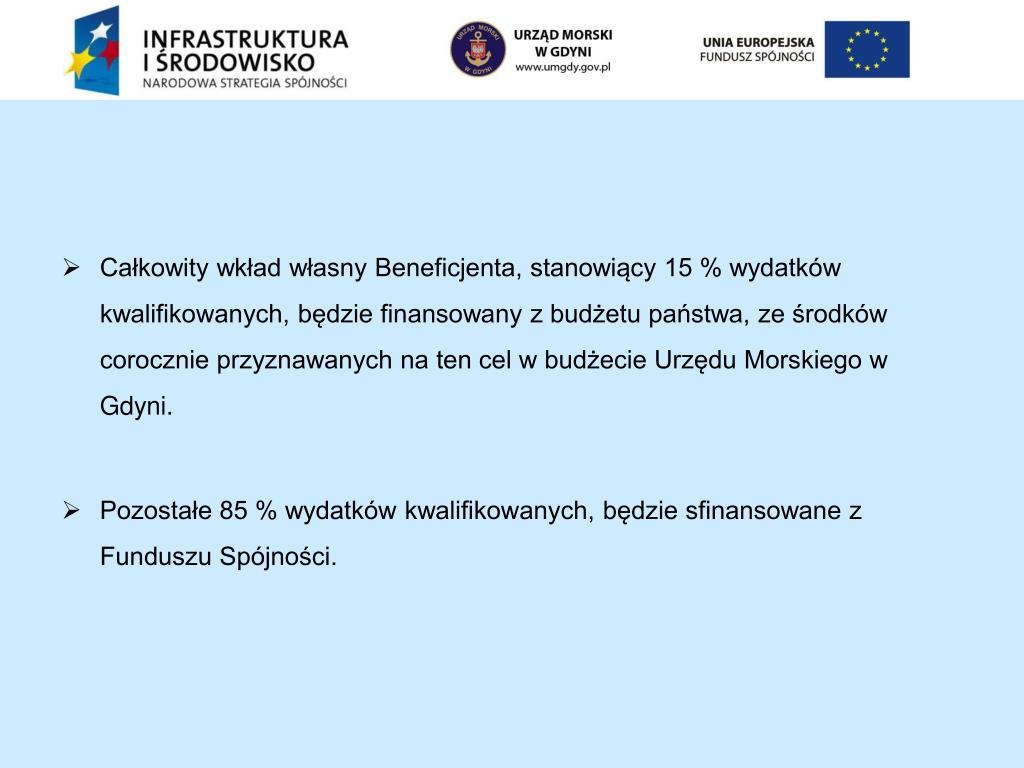 INFRASTRUKTURA I ŚRODOWISKO
NARODOWA STRATEGIA SPÓJNOŚCI

URZĄD MORSKI W GDYNI
URZĄD MORSKI W GDYNI
www.umgdy.gov.pl

UNIA EUROPEJSKA
FUNDUSZ SPÓJNOŚCI

➢ Całkowity wkład własny Beneficjenta, stanowiący 15 % wydatków kwalifikowanych, będzie finansowany z budżetu państwa, ze środków corocznie przyznawanych na ten cel w budżecie Urzędu Morskiego w Gdyni.

➢ Pozostałe 85 % wydatków kwalifikowanych, będzie sfinansowane z Funduszu Spójności.